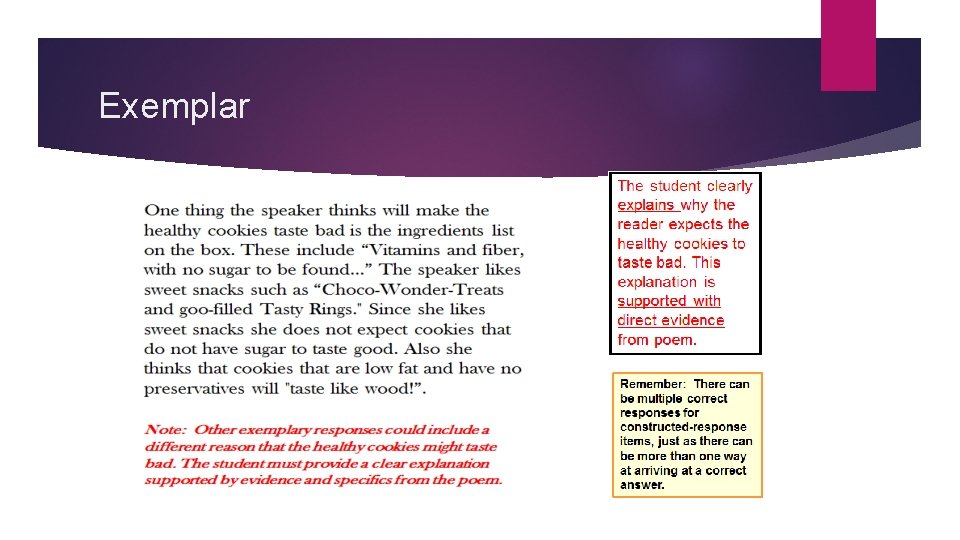 Exemplar

One thing the speaker thinks will make the healthy cookies taste bad is the ingredients list on the box. These include "Vitamins and fiber, with no sugar to be found..." The speaker likes sweet snacks such as "Choco-Wonder-Treats and goo-filled Tasty Rings." Since she likes sweet snacks she does not expect cookies that do not have sugar to taste good. Also she thinks that cookies that are low fat and have no preservatives will "taste like wood!".

Note: Other exemplary responses could include a different reason that the healthy cookies might taste bad. The student must provide a clear explanation supported by evidence and specifics from the poem.

The student clearly explains why the reader expects the healthy cookies to taste bad. This explanation is supported with direct evidence from poem.

Remember: There can be multiple correct responses for constructed-response items, just as there can be more than one way at arriving at a correct answer.